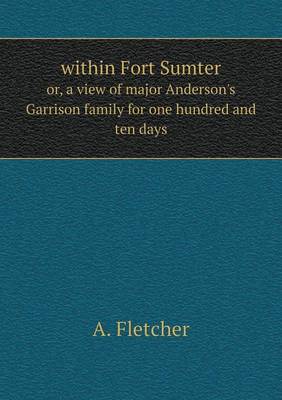 within Fort Sumter
or, a view of major Anderson's Garrison family for one hundred and ten days

A. Fletcher